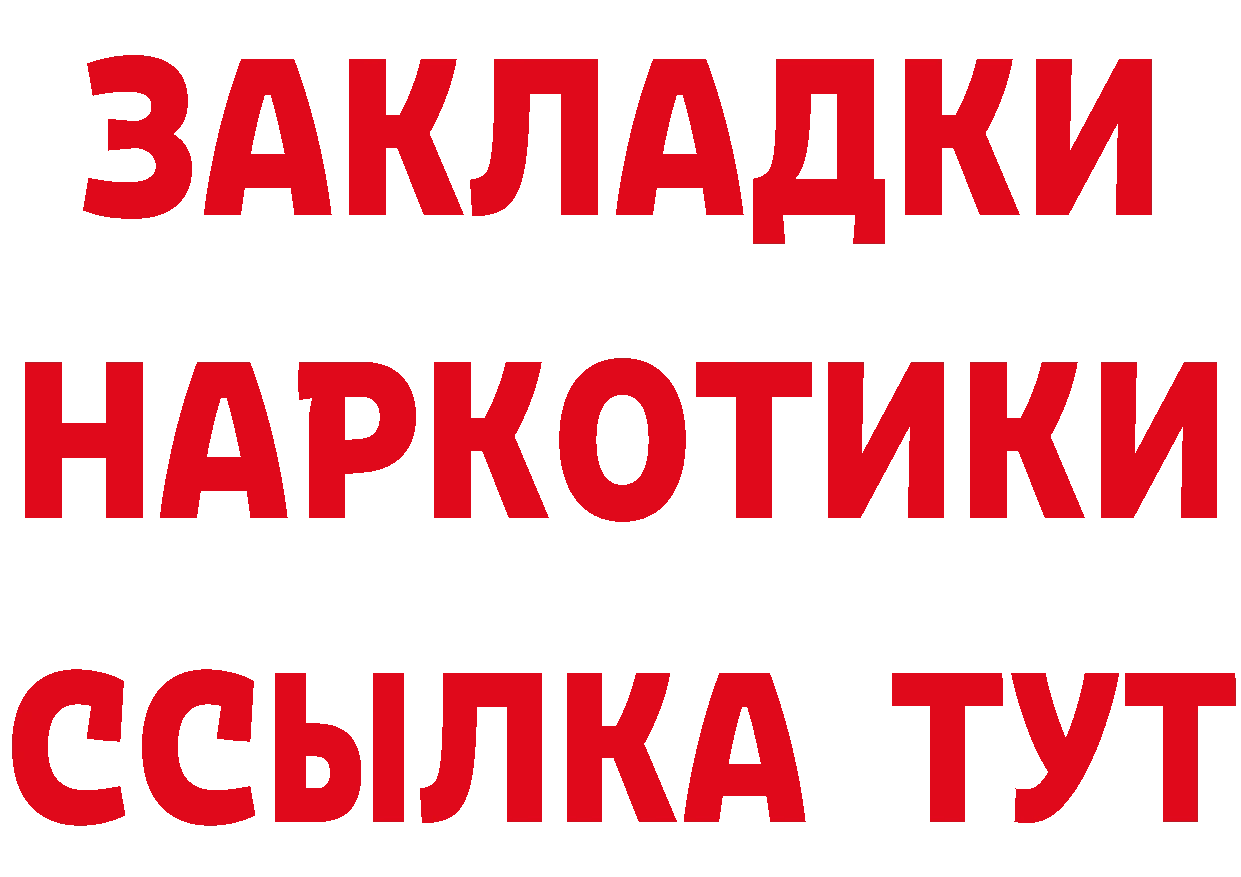 ЗАКЛАДКИ НАРКОТИКИ ССЫЛКА ТУТ